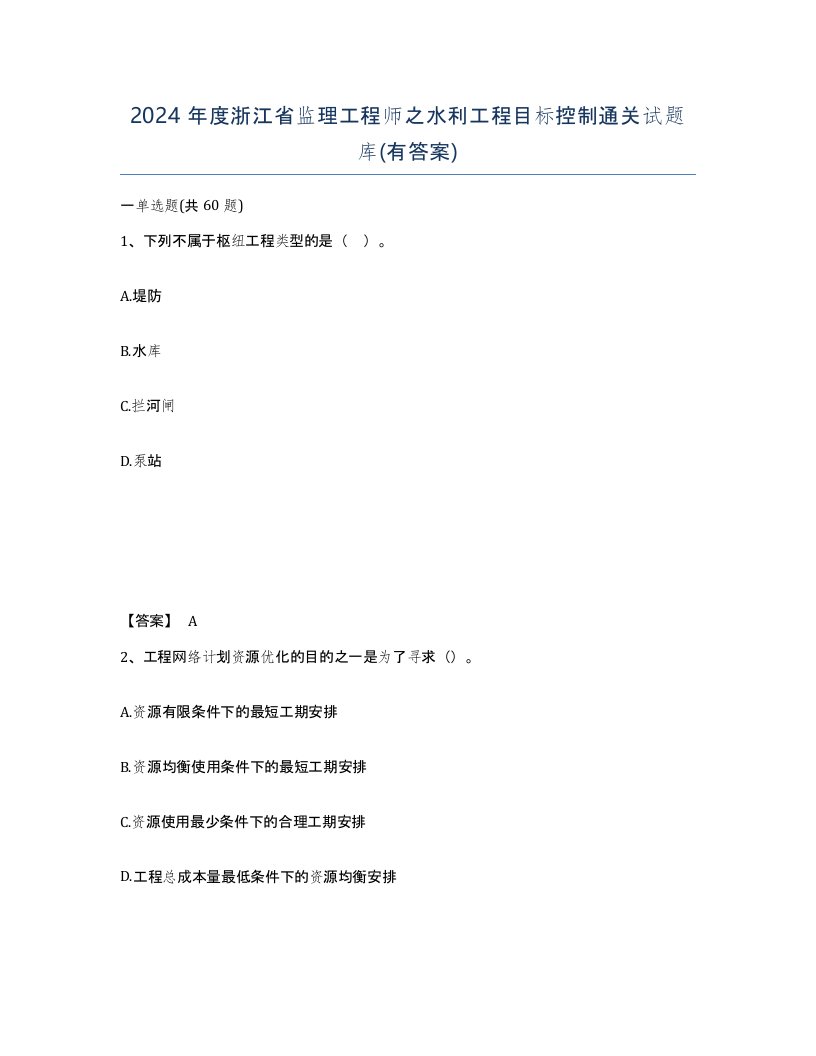 2024 年度浙江省监理工程师之水利工程目标控制通关试题库(有答案)

一单选题(共 60 题)

1、下列不属于枢纽工程类型的是（ ）。

A.堤防

B.水库

C.拦河闸

D.泵站

【答案】 A

2、工程网络计划资源优化的目的之一是为了寻求（）。

A.资源有限条件下的最短工期安排

B.资源均衡使用条件下的最短工期安排

C.资源使用最少条件下的合理工期安排

D.工程总成本量最低条件下的资源均衡安排